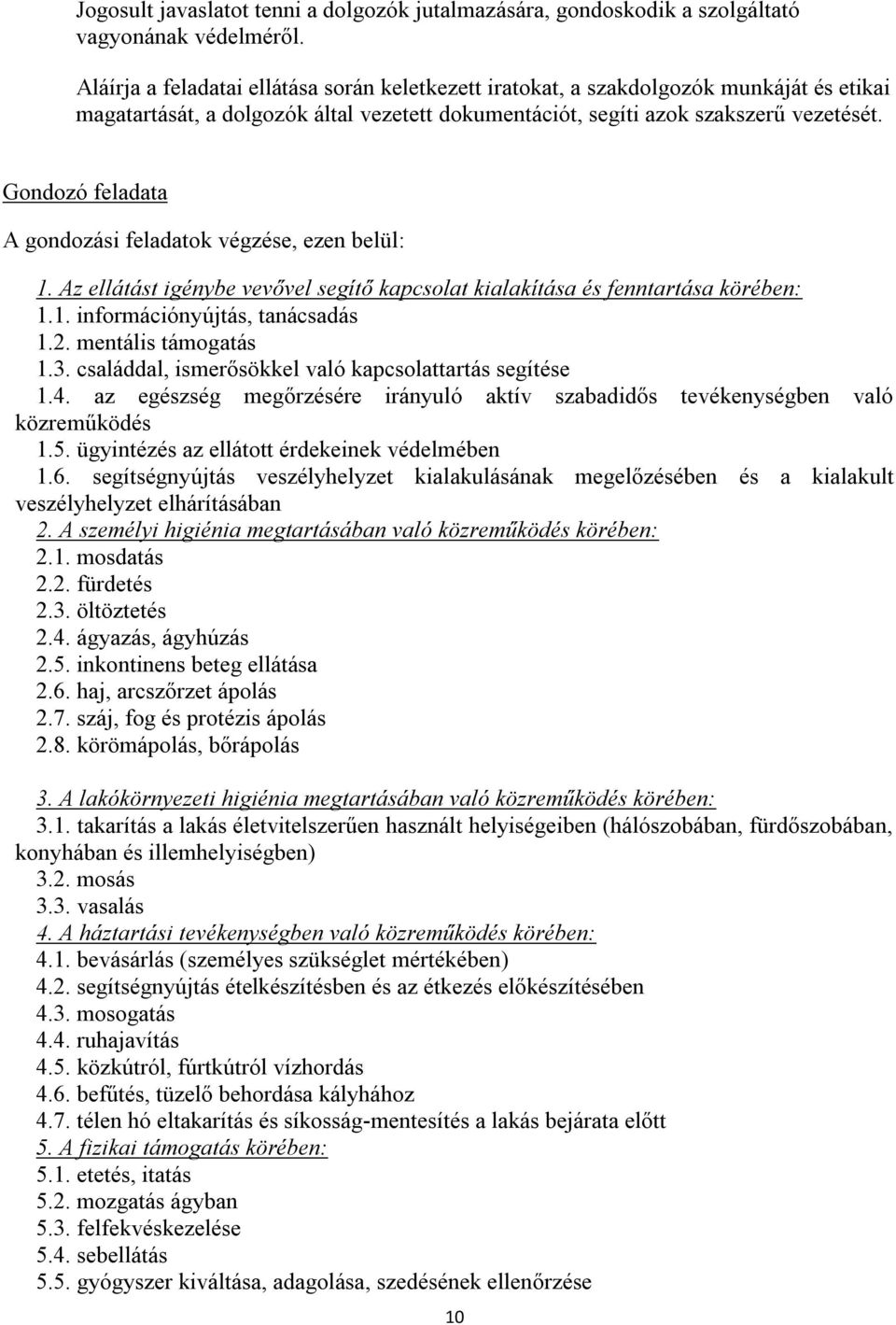 Jogosult javaslatot tenni a dolgozók jutalmazására, gondoskodik a szolgáltató vagyonának védelméről.

Aláírja a feladatai ellátása során keletkezett iratokat, a szakdolgozók munkáját és etikai magatartását, a dolgozók által vezetett dokumentációt, segíti azok szakszerű vezetését.

Gondozó feladata

A gondozási feladatok végzése, ezen belül:

1. Az ellátást igénybe vevővel segítő kapcsolat kialakítása és fenntartása körében:
1.1. információnyújtás, tanácsadás
1.2. mentális támogatás
1.3. családdal, ismerősökkel való kapcsolattartás segítése
1.4. az egészség megőrzésére irányuló aktív szabadidős tevékenységben való közreműködés
1.5. ügyintézés az ellátott érdekeinek védelmében
1.6. segítségnyújtás veszélyhelyzet kialakulásának megelőzésében és a kialakult veszélyhelyzet elhárításában
2. A személyi higiénia megtartásában való közreműködés körében:
2.1. mosdatás
2.2. fürdetés
2.3. öltöztetés
2.4. ágyazás, ágyhúzás
2.5. inkontinens beteg ellátása
2.6. haj, arcszőrzet ápolás
2.7. száj, fog és protézis ápolás
2.8. körömápolás, bőrápolás

3. A lakókörnyezeti higiénia megtartásában való közreműködés körében:
3.1. takarítás a lakás életvitelszerűen használt helyiségeiben (hálószobában, fürdőszobában, konyhában és illemhelyiségben)
3.2. mosás
3.3. vasalás
4. A háztartási tevékenységben való közreműködés körében:
4.1. bevásárlás (személyes szükséglet mértékében)
4.2. segítségnyújtás ételkészítésben és az étkezés előkészítésében
4.3. mosogatás
4.4. ruhajavítás
4.5. közkútról, fúrtkútról vízhordás
4.6. befűtés, tüzelő behordása kályhához
4.7. télen hó eltakarítás és síkosság-mentesítés a lakás bejárata előtt
5. A fizikai támogatás körében:
5.1. etetés, itatás
5.2. mozgatás ágyban
5.3. felfekvéskezelése
5.4. sebellátás
5.5. gyógyszer kiváltása, adagolása, szedésének ellenőrzése

10